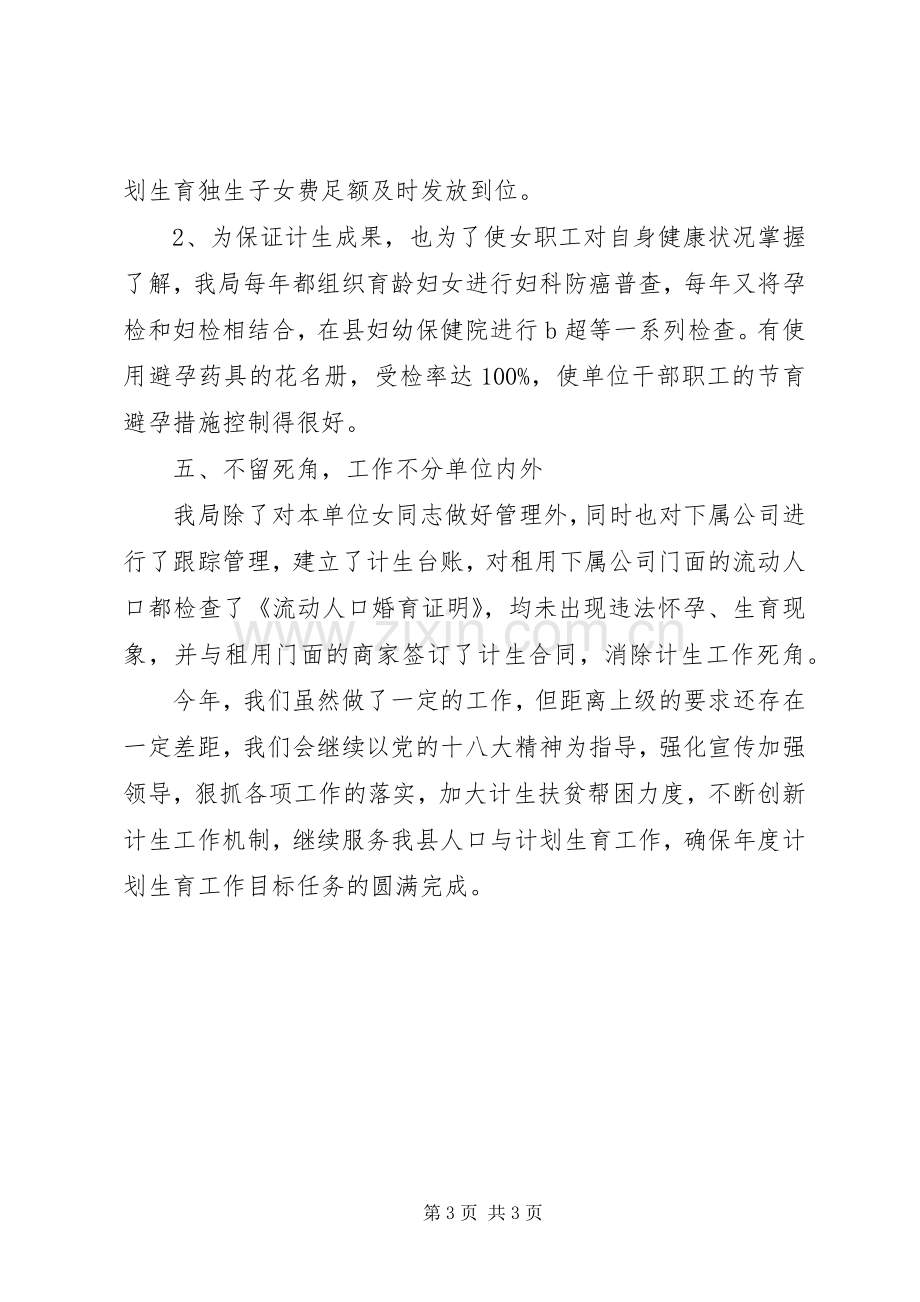 划生育独生子女费足额及时发放到位。

2、为保证计生成果，也为了使女职工对自身健康状况掌握了解，我局每年都组织育龄妇女进行妇科防癌普查，每年又将孕检和妇检相结合，在县妇幼保健院进行b超等一系列检查。有使用避孕药具的花名册，受检率达100%，使单位干部职工的节育避孕措施控制得很好。

五、不留死角，工作不分单位内外

我局除了对本单位女同志做好管理外，同时也对下属公司进行了跟踪管理，建立了计生台账，对租用下属公司门面的流动人口都检查了《流动人口婚育证明》，均未出现违法怀孕、生育现象，并与租用门面的商家签订了计生合同，消除计生工作死角。

今年，我们虽然做了一定的工作，但距离上级的要求还存在一定差距，我们会继续以党的十八大精神为指导，强化宣传加强领导，狠抓各项工作的落实，加大计生扶贫帮困力度，不断创新计生工作机制，继续服务我县人口与计划生育工作，确保年度计划生育工作目标任务的圆满完成。

第3页 共3页

www.zixin.com.cn